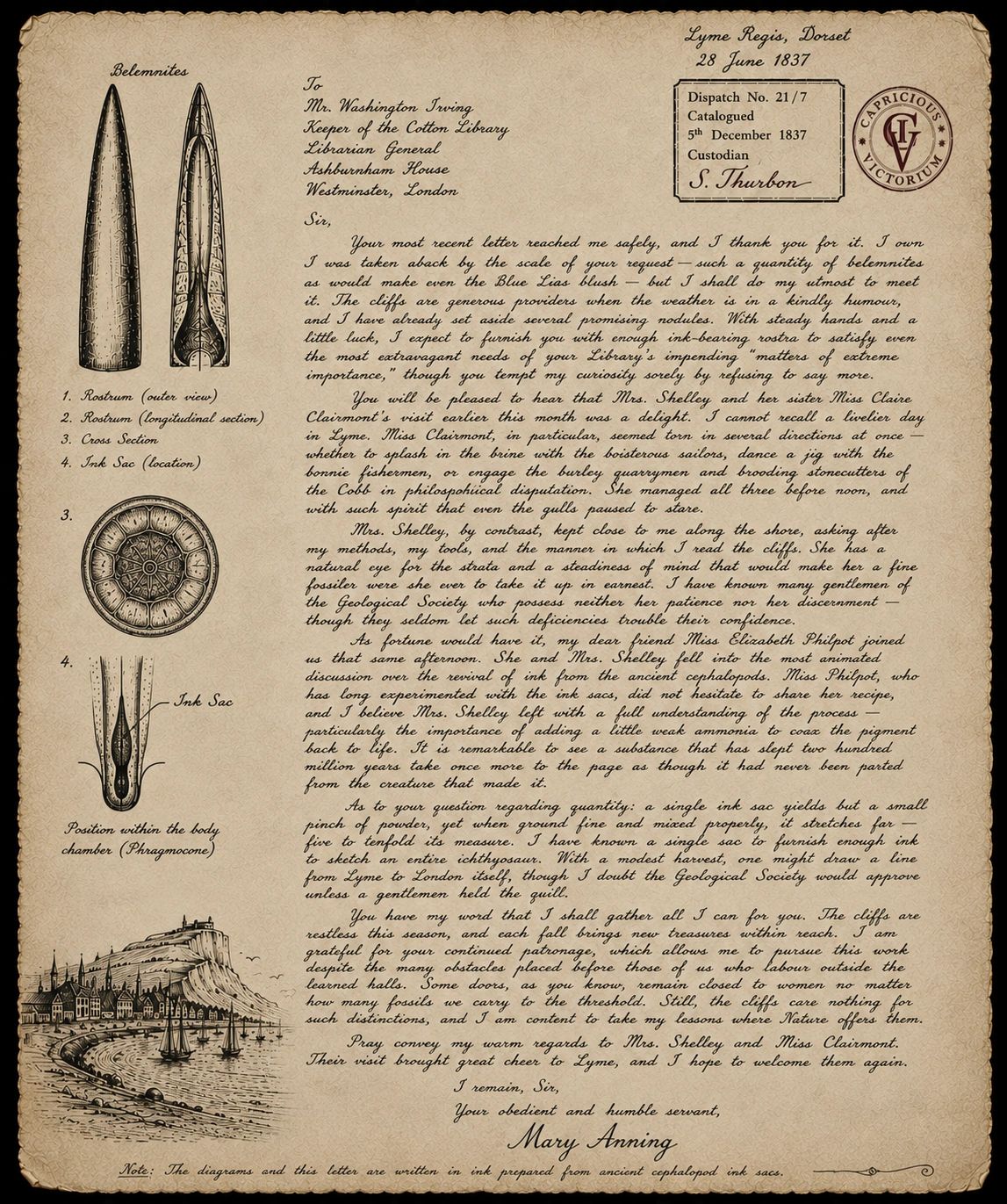 Belemnites

1. Rostrum (outer view)
2. Rostrum (longitudinal section)
3. Cross Section
4. Ink Sac (location)

3.

4.

Ink Sac

Position within the body chamber (Phragmocone)

Lyme Regis, Dorset
28 June 1837

Dispatch No. 21/7
Catalogued
5th December 1837
Custodian
S. Thurbon

CAPRICIOUS VICTORIUM
CV

To
Mr. Washington Irving
Keeper of the Cotton Library
Librarian General
Ashburnham House
Westminster, London

Sir,

Your most recent letter reached me safely, and I thank you for it. I own I was taken aback by the scale of your request — such a quantity of belemnites as would make even the Blue Lias blush — but I shall do my utmost to meet it. The cliffs are generous providers when the weather is in a kindly humour, and I have already set aside several promising nodules. With steady hands and a little luck, I expect to furnish you with enough ink-bearing rostra to satisfy even the most extravagant needs of your Library's impending "matters of extreme importance," though you tempt my curiosity sorely by refusing to say more.

You will be pleased to hear that Mrs. Shelley and her sister Miss Claire Clairmont's visit earlier this month was a delight. I cannot recall a livelier day in Lyme. Miss Clairmont, in particular, seemed torn in several directions at once — whether to splash in the brine with the boisterous sailors, dance a jig with the bonnie fishermen, or engage the burley quarrymen and brooding stonecutters of the Cobb in philosophiical disputation. She managed all three before noon, and with such spirit that even the gulls paused to stare.

Mrs. Shelley, by contrast, kept close to me along the shore, asking after my methods, my tools, and the manner in which I read the cliffs. She has a natural eye for the strata and a steadiness of mind that would make her a fine fossiler were she ever to take it up in earnest. I have known many gentlemen of the Geological Society who possess neither her patience nor her discernment — though they seldom let such deficiencies trouble their confidence.

As fortune would have it, my dear friend Miss Elizabeth Philpot joined us that same afternoon. She and Mrs. Shelley fell into the most animated discussion over the revival of ink from the ancient cephalopods. Miss Philpot, who has long experimented with the ink sacs, did not hesitate to share her recipe, and I believe Mrs. Shelley left with a full understanding of the process — particularly the importance of adding a little weak ammonia to coax the pigment back to life. It is remarkable to see a substance that has slept two hundred million years take once more to the page as though it had never been parted from the creature that made it.

As to your question regarding quantity: a single ink sac yields but a small pinch of powder, yet when ground fine and mixed properly, it stretches far — five to tenfold its measure. I have known a single sac to furnish enough ink to sketch an entire ichthyosaur. With a modest harvest, one might draw a line from Lyme to London itself, though I doubt the Geological Society would approve unless a gentlemen held the quill.

You have my word that I shall gather all I can for you. The cliffs are restless this season, and each fall brings new treasures within reach. I am grateful for your continued patronage, which allows me to pursue this work despite the many obstacles placed before those of us who labour outside the learned halls. Some doors, as you know, remain closed to women no matter how many fossils we carry to the threshold. Still, the cliffs care nothing for such distinctions, and I am content to take my lessons where Nature offers them.

Pray convey my warm regards to Mrs. Shelley and Miss Clairmont. Their visit brought great cheer to Lyme, and I hope to welcome them again.

I remain, Sir,
Your obedient and humble servant,
Mary Anning

Note: The diagrams and this letter are written in ink prepared from ancient cephalopod ink sacs.